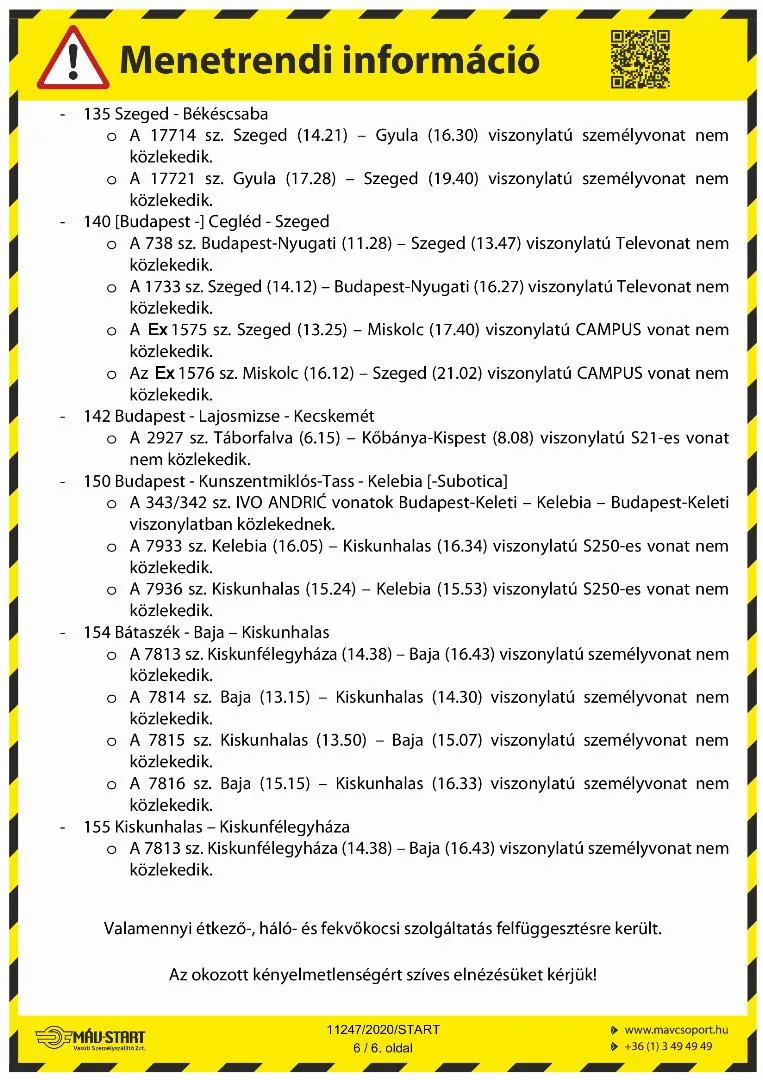 Menetrendi információ

- 135 Szeged - Békéscsaba
 o A 17714 sz. Szeged (14.21) – Gyula (16.30) viszonylatú személyvonat nem közlekedik.
 o A 17721 sz. Gyula (17.28) – Szeged (19.40) viszonylatú személyvonat nem közlekedik.
- 140 [Budapest -] Cegléd - Szeged
 o A 738 sz. Budapest-Nyugati (11.28) – Szeged (13.47) viszonylatú Televonat nem közlekedik.
 o A 1733 sz. Szeged (14.12) – Budapest-Nyugati (16.27) viszonylatú Televonat nem közlekedik.
 o A Ex 1575 sz. Szeged (13.25) – Miskolc (17.40) viszonylatú CAMPUS vonat nem közlekedik.
 o Az Ex 1576 sz. Miskolc (16.12) – Szeged (21.02) viszonylatú CAMPUS vonat nem közlekedik.
- 142 Budapest - Lajosmizse - Kecskemét
 o A 2927 sz. Táborfalva (6.15) – Kőbánya-Kispest (8.08) viszonylatú S21-es vonat nem közlekedik.
- 150 Budapest - Kunszentmiklós-Tass - Kelebia [-Subotica]
 o A 343/342 sz. IVO ANDRIĆ vonatok Budapest-Keleti – Kelebia – Budapest-Keleti viszonylatban közlekednek.
 o A 7933 sz. Kelebia (16.05) – Kiskunhalas (16.34) viszonylatú S250-es vonat nem közlekedik.
 o A 7936 sz. Kiskunhalas (15.24) – Kelebia (15.53) viszonylatú S250-es vonat nem közlekedik.
- 154 Bátaszék - Baja – Kiskunhalas
 o A 7813 sz. Kiskunfélegyháza (14.38) – Baja (16.43) viszonylatú személyvonat nem közlekedik.
 o A 7814 sz. Baja (13.15) – Kiskunhalas (14.30) viszonylatú személyvonat nem közlekedik.
 o A 7815 sz. Kiskunhalas (13.50) – Baja (15.07) viszonylatú személyvonat nem közlekedik.
 o A 7816 sz. Baja (15.15) – Kiskunhalas (16.33) viszonylatú személyvonat nem közlekedik.
- 155 Kiskunhalas – Kiskunfélegyháza
 o A 7813 sz. Kiskunfélegyháza (14.38) – Baja (16.43) viszonylatú személyvonat nem közlekedik.

Valamennyi étkező-, háló- és fekvőkocsi szolgáltatás felfüggesztésre került.

Az okozott kényelmetlenségért szíves elnézésüket kérjük!

MÁV-START Vasúti Személyszállító Zrt.

11247/2020/START
6 / 6. oldal

www.mavcsoport.hu
+36 (1) 3 49 49 49